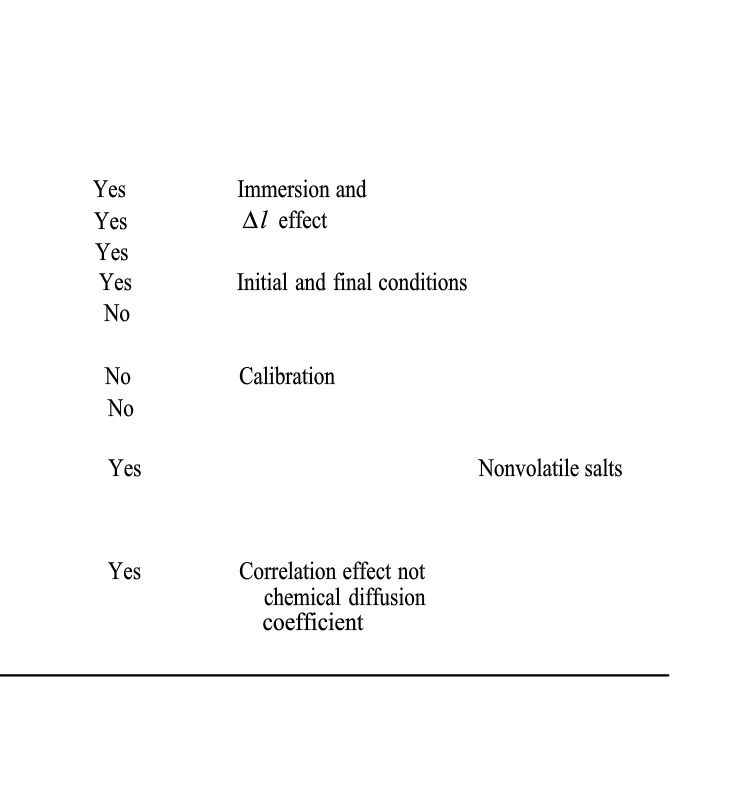 | | | |
|---|---|---|
| Yes | Immersion and | |
| Yes | $\Delta l$ effect | |
| Yes | | |
| Yes | Initial and final conditions | |
| No | | |
| No | Calibration | |
| No | | |
| Yes | | Nonvolatile salts |
| Yes | Correlation effect not chemical diffusion coefficient | |